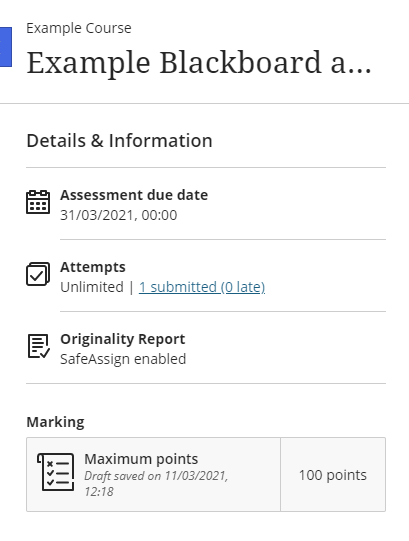 Example Course
Example Blackboard a...

Details & Information

Assessment due date
31/03/2021, 00:00

Attempts
Unlimited | 1 submitted (0 late)

Originality Report
SafeAssign enabled

Marking

Maximum points
Draft saved on 11/03/2021, 12:18

100 points